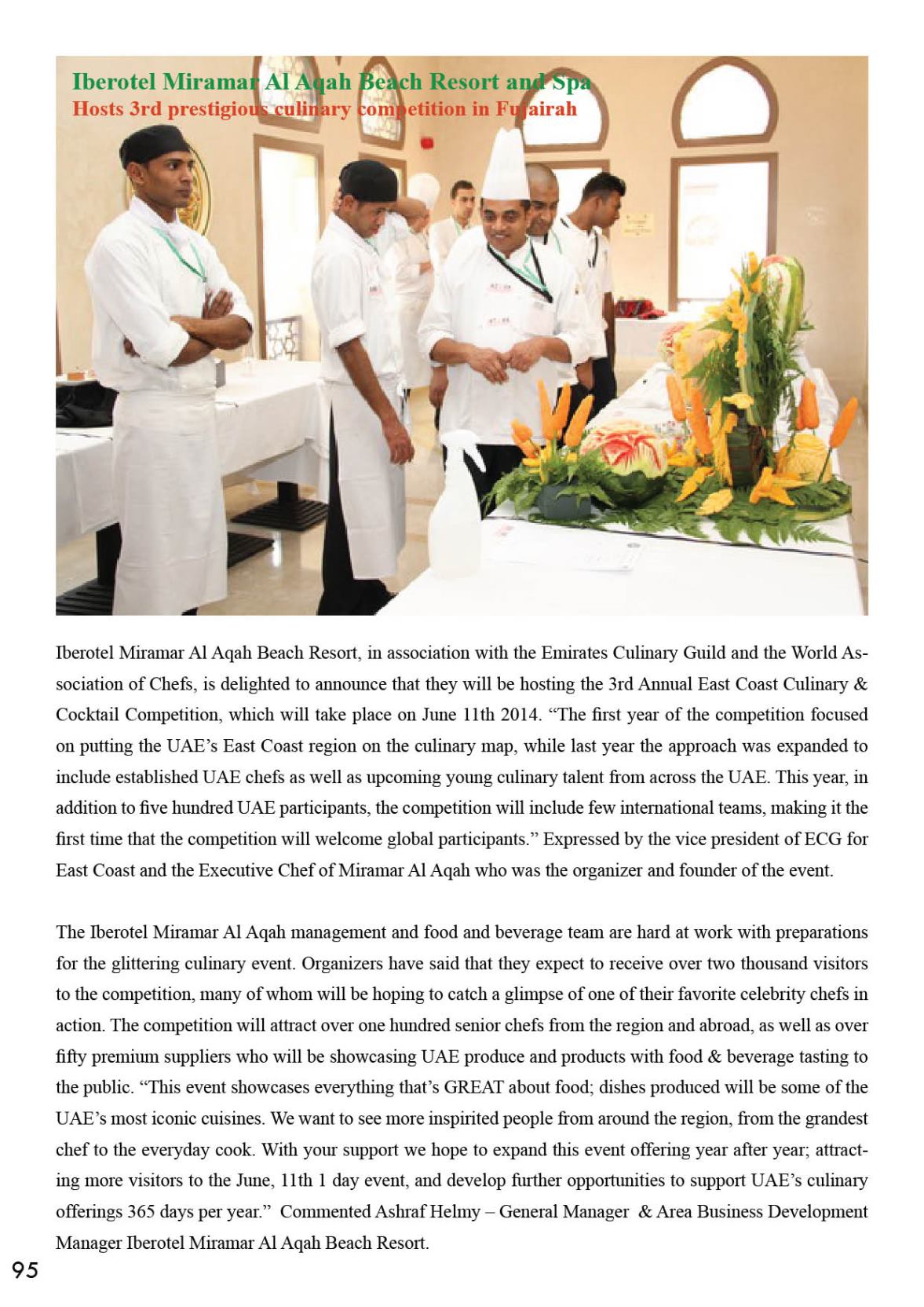 Iberotel Miramar Al Aqah Beach Resort and Spa
Hosts 3rd prestigious culinary competition in Fujairah

Iberotel Miramar Al Aqah Beach Resort, in association with the Emirates Culinary Guild and the World Association of Chefs, is delighted to announce that they will be hosting the 3rd Annual East Coast Culinary & Cocktail Competition, which will take place on June 11th 2014. “The first year of the competition focused on putting the UAE’s East Coast region on the culinary map, while last year the approach was expanded to include established UAE chefs as well as upcoming young culinary talent from across the UAE. This year, in addition to five hundred UAE participants, the competition will include few international teams, making it the first time that the competition will welcome global participants.” Expressed by the vice president of ECG for East Coast and the Executive Chef of Miramar Al Aqah who was the organizer and founder of the event.

The Iberotel Miramar Al Aqah management and food and beverage team are hard at work with preparations for the glittering culinary event. Organizers have said that they expect to receive over two thousand visitors to the competition, many of whom will be hoping to catch a glimpse of one of their favorite celebrity chefs in action. The competition will attract over one hundred senior chefs from the region and abroad, as well as over fifty premium suppliers who will be showcasing UAE produce and products with food & beverage tasting to the public. “This event showcases everything that’s GREAT about food; dishes produced will be some of the UAE’s most iconic cuisines. We want to see more inspirited people from around the region, from the grandest chef to the everyday cook. With your support we hope to expand this event offering year after year; attracting more visitors to the June, 11th 1 day event, and develop further opportunities to support UAE’s culinary offerings 365 days per year.” Commented Ashraf Helmy – General Manager & Area Business Development Manager Iberotel Miramar Al Aqah Beach Resort.

95